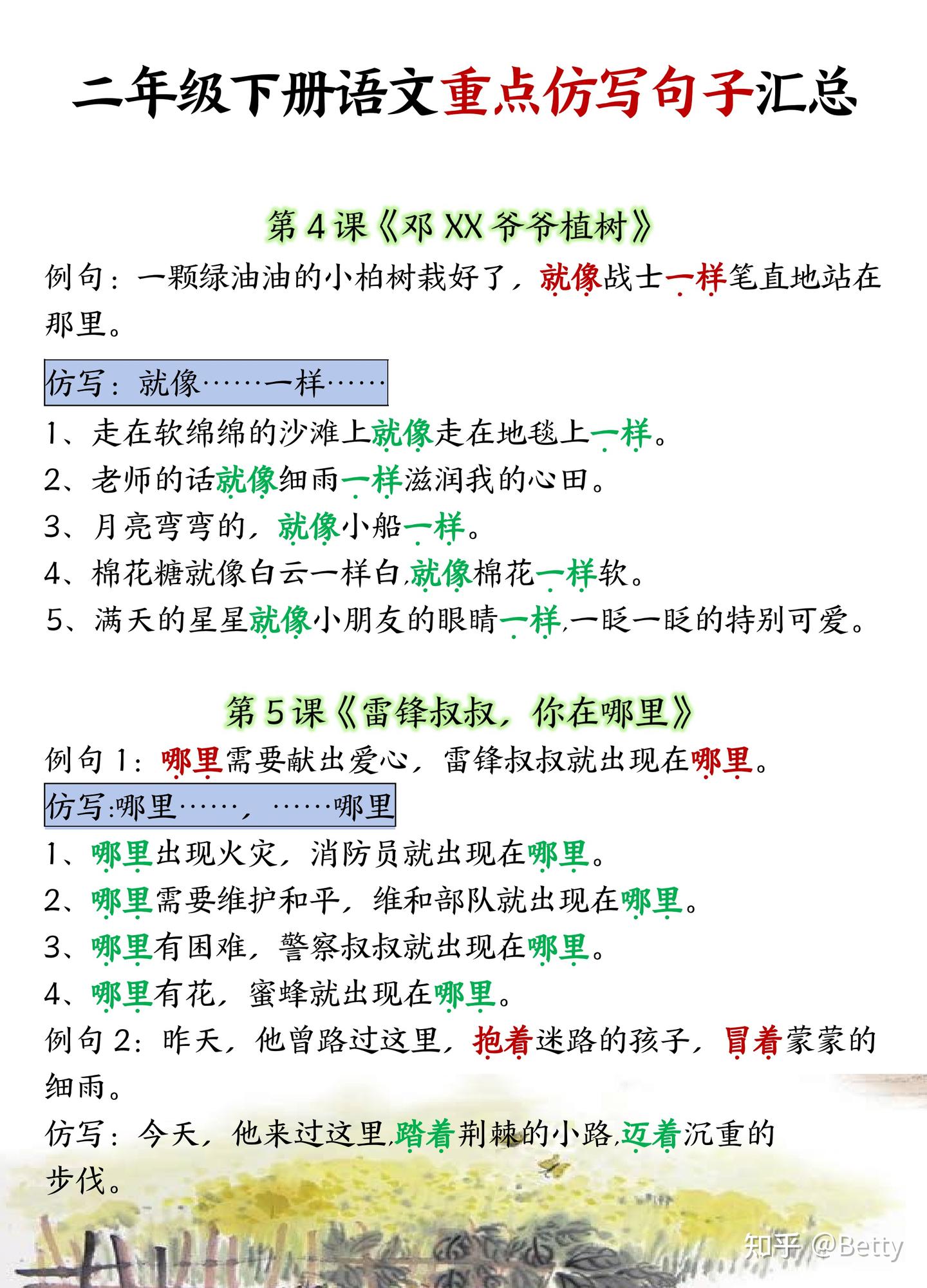 二年级下册语文重点仿写句子汇总

第 4 课《邓 XX 爷爷植树》

例句：一颗绿油油的小柏树栽好了，就像战士一样笔直地站在那里。

仿写：就像……一样……

1、走在软绵绵的沙滩上就像走在地毯上一样。

2、老师的话就像细雨一样滋润我的心田。

3、月亮弯弯的，就像小船一样。

4、棉花糖就像白云一样白，就像棉花一样软。

5、满天的星星就像小朋友的眼睛一样，一眨一眨的特别可爱。

第 5 课《雷锋叔叔，你在哪里》

例句 1：哪里需要献出爱心，雷锋叔叔就出现在哪里。

仿写:哪里……，……哪里

1、哪里出现火灾，消防员就出现在哪里。

2、哪里需要维护和平，维和部队就出现在哪里。

3、哪里有困难，警察叔叔就出现在哪里。

4、哪里有花，蜜蜂就出现在哪里。

例句 2：昨天，他曾路过这里，抱着迷路的孩子，冒着蒙蒙的细雨。

仿写：今天，他来过这里，踏着荆棘的小路，迈着沉重的步伐。

知乎 @Betty